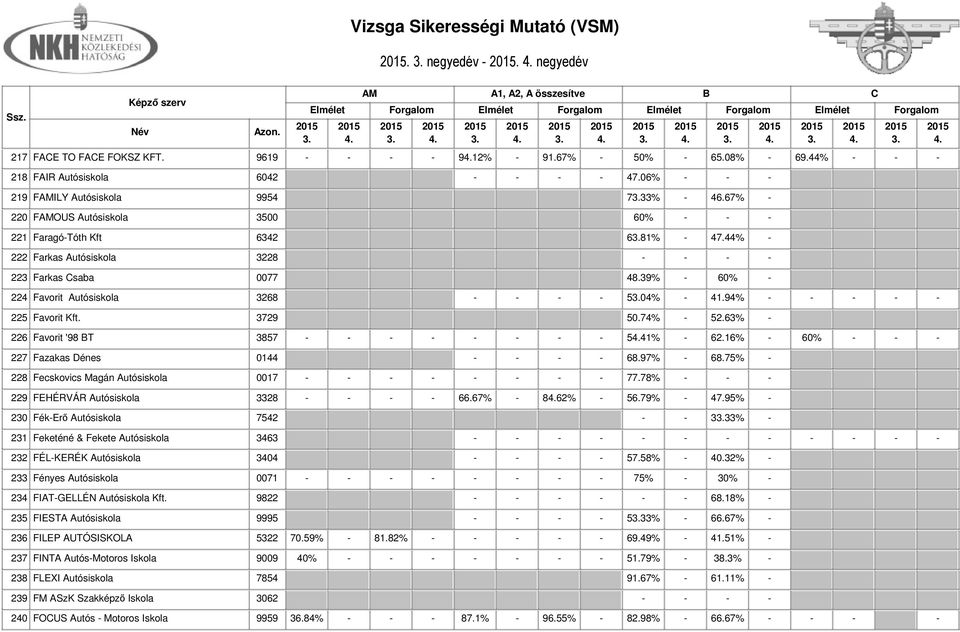 NKH NEMZETI KÖZLEKEDÉSI HATÓSÁG

Vizsga Sikerességi Mutató (VSM)

2015. 3. negyedév - 2015. 4. negyedév

| Ssz. | Képző szerv Név | Azon. | AM Elmélet 2015 3. | AM Elmélet 2015 4. | AM Forgalom 2015 3. | AM Forgalom 2015 4. | A1, A2, A összesítve Elmélet 2015 3. | A1, A2, A összesítve Elmélet 2015 4. | A1, A2, A összesítve Forgalom 2015 3. | A1, A2, A összesítve Forgalom 2015 4. | B Elmélet 2015 3. | B Elmélet 2015 4. | B Forgalom 2015 3. | B Forgalom 2015 4. | C Elmélet 2015 3. | C Elmélet 2015 4. | C Forgalom 2015 3. | C Forgalom 2015 4. |
|---|---|---|---|---|---|---|---|---|---|---|---|---|---|---|---|---|---|---|
| 217 | FACE TO FACE FOKSZ KFT. | 9619 | - | - | - | - | 94.12% | - | 91.67% | - | 50% | - | 65.08% | - | 69.44% | - | - | - |
| 218 | FAIR Autósiskola | 6042 | | | | | - | - | - | - | 47.06% | - | - | - | | | | |
| 219 | FAMILY Autósiskola | 9954 | | | | | | | | | 73.33% | - | 46.67% | - | | | | |
| 220 | FAMOUS Autósiskola | 3500 | | | | | | | | | 60% | - | - | - | | | | |
| 221 | Faragó-Tóth Kft | 6342 | | | | | | | | | 63.81% | - | 47.44% | - | | | | |
| 222 | Farkas Autósiskola | 3228 | | | | | | | | | - | - | - | - | | | | |
| 223 | Farkas Csaba | 0077 | | | | | | | | | 48.39% | - | 60% | - | | | | |
| 224 | Favorit Autósiskola | 3268 | | | | | - | - | - | - | 53.04% | - | 41.94% | - | - | - | - | - |
| 225 | Favorit Kft. | 3729 | | | | | | | | | 50.74% | - | 52.63% | - | | | | |
| 226 | Favorit '98 BT | 3857 | - | - | - | - | - | - | - | - | 54.41% | - | 62.16% | - | 60% | - | - | - |
| 227 | Fazakas Dénes | 0144 | | | | | - | - | - | - | 68.97% | - | 68.75% | - | | | | |
| 228 | Fecskovics Magán Autósiskola | 0017 | - | - | - | - | - | - | - | - | 77.78% | - | - | - | | | | |
| 229 | FEHÉRVÁR Autósiskola | 3328 | - | - | - | - | 66.67% | - | 84.62% | - | 56.79% | - | 47.95% | - | | | | |
| 230 | Fék-Erő Autósiskola | 7542 | | | | | | | | | - | - | 33.33% | - | | | | |
| 231 | Feketéné & Fekete Autósiskola | 3463 | | | | | - | - | - | - | - | - | - | - | - | - | - | - |
| 232 | FÉL-KERÉK Autósiskola | 3404 | | | | | - | - | - | - | 57.58% | - | 40.32% | - | | | | |
| 233 | Fényes Autósiskola | 0071 | - | - | - | - | - | - | - | - | 75% | - | 30% | - | | | | |
| 234 | FIAT-GELLÉN Autósiskola Kft. | 9822 | | | | | - | - | - | - | - | - | 68.18% | - | | | | |
| 235 | FIESTA Autósiskola | 9995 | | | | | - | - | - | - | 53.33% | - | 66.67% | - | | | | |
| 236 | FILEP AUTÓSISKOLA | 5322 | 70.59% | - | 81.82% | - | - | - | - | - | 69.49% | - | 41.51% | - | | | | |
| 237 | FINTA Autós-Motoros Iskola | 9009 | 40% | - | - | - | - | - | - | - | 51.79% | - | 38.3% | - | | | | |
| 238 | FLEXI Autósiskola | 7854 | | | | | | | | | 91.67% | - | 61.11% | - | | | | |
| 239 | FM ASzK Szakképző Iskola | 3062 | | | | | | | | | - | - | - | - | | | | |
| 240 | FOCUS Autós - Motoros Iskola | 9959 | 36.84% | - | - | - | 87.1% | - | 96.55% | - | 82.98% | - | 66.67% | - | - | - | | - |